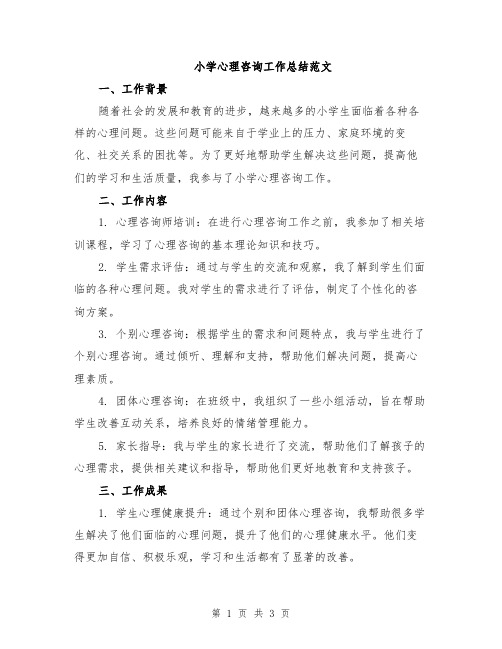 小学心理咨询工作总结范文

一、工作背景

随着社会的发展和教育的进步，越来越多的小学生面临着各种各样的心理问题。这些问题可能来自于学业上的压力、家庭环境的变化、社交关系的困扰等。为了更好地帮助学生解决这些问题，提高他们的学习和生活质量，我参与了小学心理咨询工作。

二、工作内容

1. 心理咨询师培训：在进行心理咨询工作之前，我参加了相关培训课程，学习了心理咨询的基本理论知识和技巧。

2. 学生需求评估：通过与学生的交流和观察，我了解到学生们面临的各种心理问题。我对学生的需求进行了评估，制定了个性化的咨询方案。

3. 个别心理咨询：根据学生的需求和问题特点，我与学生进行了个别心理咨询。通过倾听、理解和支持，帮助他们解决问题，提高心理素质。

4. 团体心理咨询：在班级中，我组织了一些小组活动，旨在帮助学生改善互动关系，培养良好的情绪管理能力。

5. 家长指导：我与学生的家长进行了交流，帮助他们了解孩子的心理需求，提供相关建议和指导，帮助他们更好地教育和支持孩子。

三、工作成果

1. 学生心理健康提升：通过个别和团体心理咨询，我帮助很多学生解决了他们面临的心理问题，提升了他们的心理健康水平。他们变得更加自信、积极乐观，学习和生活都有了显著的改善。

第 1 页 共 3 页